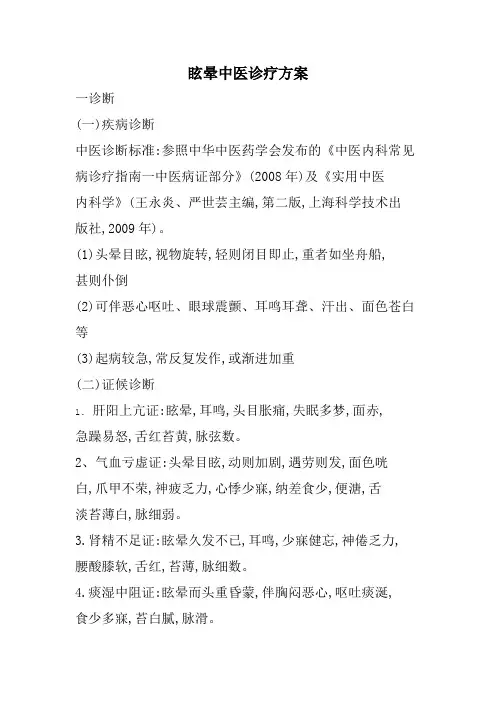 眩晕中医诊疗方案

一诊断

(一)疾病诊断

中医诊断标准:参照中华中医药学会发布的《中医内科常见病诊疗指南一中医病证部分》(2008年)及《实用中医内科学》(王永炎、严世芸主编,第二版,上海科学技术出版社,2009年)。

(1)头晕目眩,视物旋转,轻则闭目即止,重者如坐舟船,甚则仆倒

(2)可伴恶心呕吐、眼球震颤、耳鸣耳聋、汗出、面色苍白等

(3)起病较急,常反复发作,或渐进加重

(二)证候诊断

1. 肝阳上亢证:眩晕,耳鸣,头目胀痛,失眠多梦,面赤,急躁易怒,舌红苔黄,脉弦数。

2、气血亏虚证:头晕目眩,动则加剧,遇劳则发,面色㿠白,爪甲不荣,神疲乏力,心悸少寐,纳差食少,便溏,舌淡苔薄白,脉细弱。

3.肾精不足证:眩晕久发不已,耳鸣,少寐健忘,神倦乏力,腰酸膝软,舌红,苔薄,脉细数。

4.痰湿中阻证:眩晕而头重昏蒙,伴胸闷恶心,呕吐痰涎,食少多寐,苔白腻,脉滑。